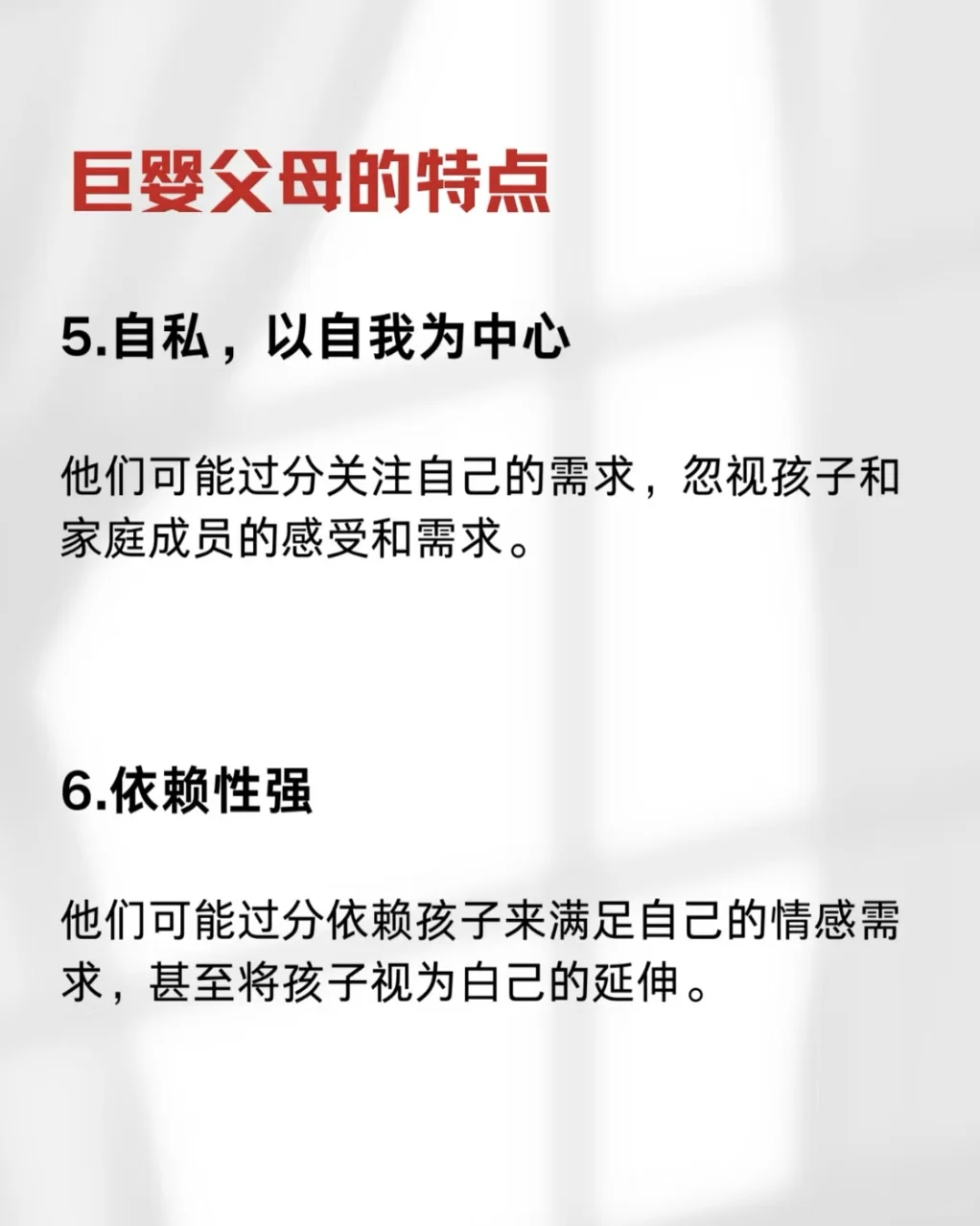 巨婴父母的特点

5.自私，以自我为中心

他们可能过分关注自己的需求，忽视孩子和家庭成员的感受和需求。

6.依赖性强

他们可能过分依赖孩子来满足自己的情感需求，甚至将孩子视为白己的延伸。